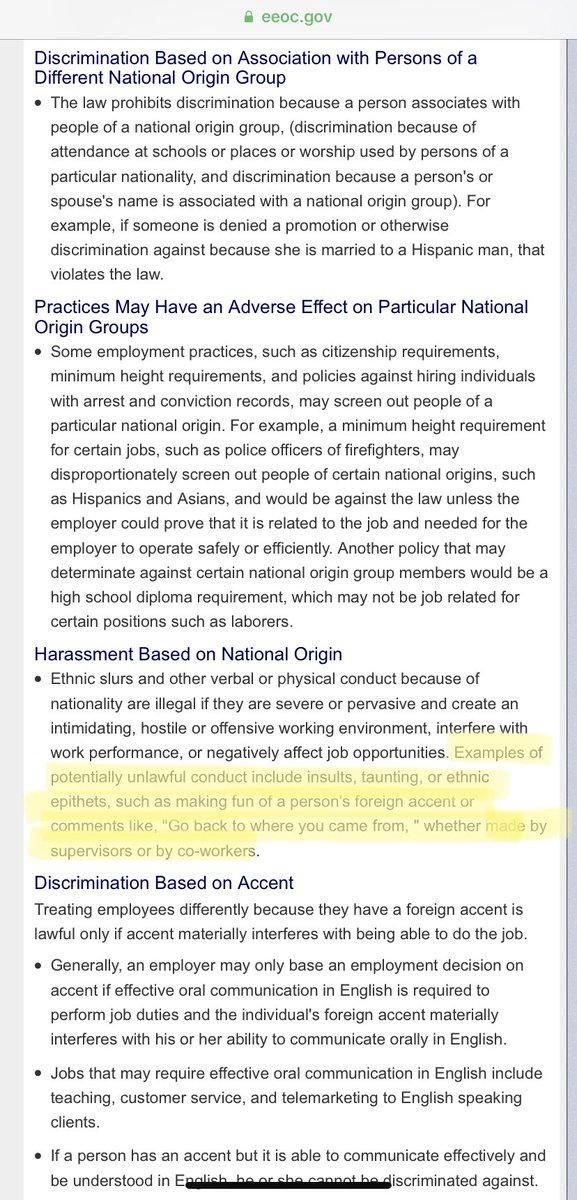 eeoc.gov

Discrimination Based on Association with Persons of a Different National Origin Group

• The law prohibits discrimination because a person associates with people of a national origin group, (discrimination because of attendance at schools or places or worship used by persons of a particular nationality, and discrimination because a person's or spouse's name is associated with a national origin group). For example, if someone is denied a promotion or otherwise discrimination against because she is married to a Hispanic man, that violates the law.

Practices May Have an Adverse Effect on Particular National Origin Groups

• Some employment practices, such as citizenship requirements, minimum height requirements, and policies against hiring individuals with arrest and conviction records, may screen out people of a particular national origin. For example, a minimum height requirement for certain jobs, such as police officers of firefighters, may disproportionately screen out people of certain national origins, such as Hispanics and Asians, and would be against the law unless the employer could prove that it is related to the job and needed for the employer to operate safely or efficiently. Another policy that may determinate against certain national origin group members would be a high school diploma requirement, which may not be job related for certain positions such as laborers.

Harassment Based on National Origin

• Ethnic slurs and other verbal or physical conduct because of nationality are illegal if they are severe or pervasive and create an intimidating, hostile or offensive working environment, interfere with work performance, or negatively affect job opportunities. Examples of potentially unlawful conduct include insults, taunting, or ethnic epithets, such as making fun of a person's foreign accent or comments like, "Go back to where you came from, " whether made by supervisors or by co-workers.

Discrimination Based on Accent

Treating employees differently because they have a foreign accent is lawful only if accent materially interferes with being able to do the job.

• Generally, an employer may only base an employment decision on accent if effective oral communication in English is required to perform job duties and the individual's foreign accent materially interferes with his or her ability to communicate orally in English.

• Jobs that may require effective oral communication in English include teaching, customer service, and telemarketing to English speaking clients.

• If a person has an accent but it is able to communicate effectively and be understood in English, he or she cannot be discriminated against.